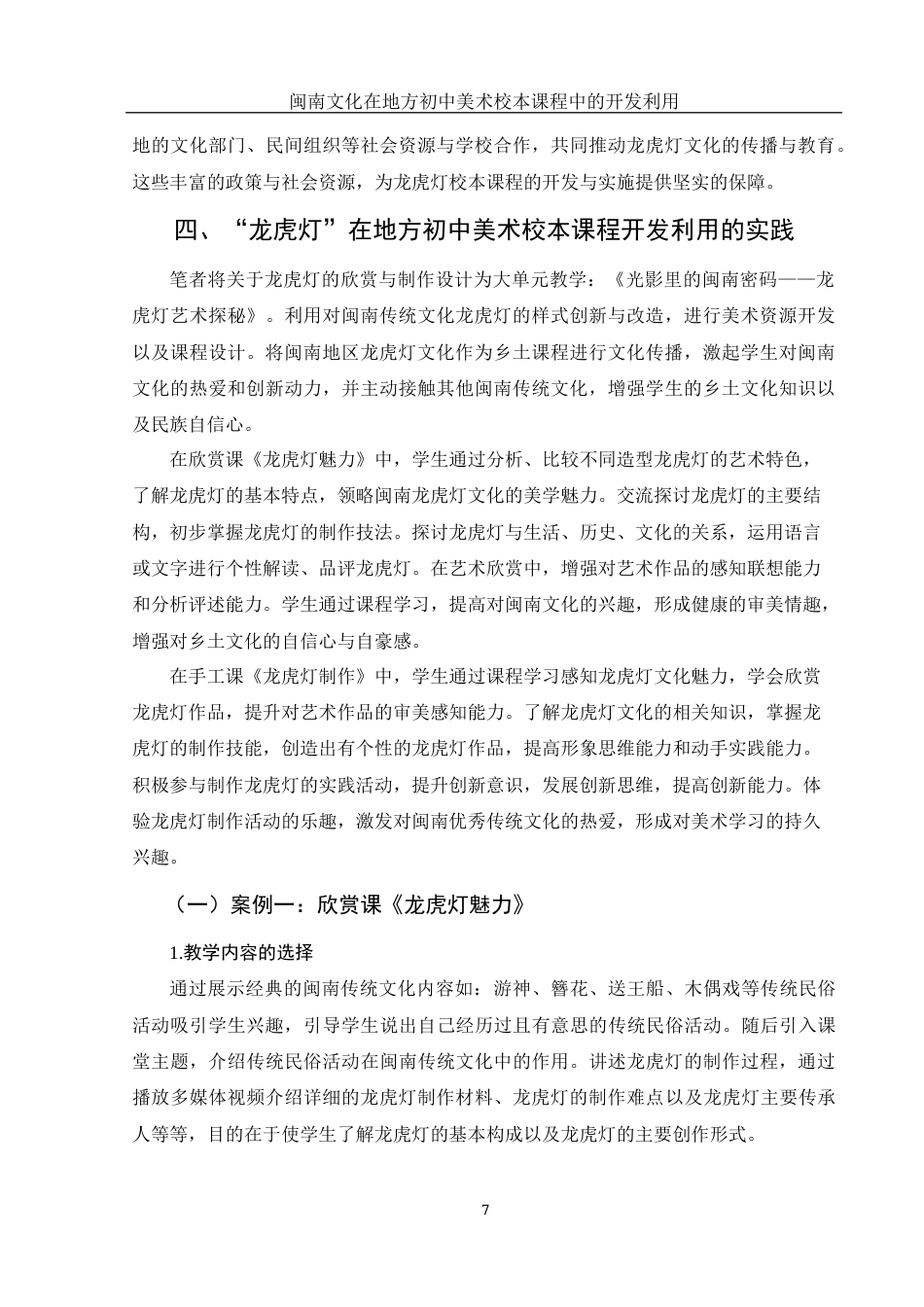 闽南文化在地方初中美术校本课程中的开发利用

地的文化部门、民间组织等社会资源与学校合作，共同推动龙虎灯文化的传播与教育。这些丰富的政策与社会资源，为龙虎灯校本课程的开发与实施提供坚实的保障。

四、“龙虎灯”在地方初中美术校本课程开发利用的实践

笔者将关于龙虎灯的欣赏与制作设计为大单元教学：《光影里的闽南密码——龙虎灯艺术探秘》。利用对闽南传统文化龙虎灯的样式创新与改造，进行美术资源开发以及课程设计。将闽南地区龙虎灯文化作为乡土课程进行文化传播，激起学生对闽南文化的热爱和创新动力，并主动接触其他闽南传统文化，增强学生的乡土文化知识以及民族自信心。

在欣赏课《龙虎灯魅力》中，学生通过分析、比较不同造型龙虎灯的艺术特色，了解龙虎灯的基本特点，领略闽南龙虎灯文化的美学魅力。交流探讨龙虎灯的主要结构，初步掌握龙虎灯的制作技法。探讨龙虎灯与生活、历史、文化的关系，运用语言或文字进行个性解读、品评龙虎灯。在艺术欣赏中，增强对艺术作品的感知联想能力和分析评述能力。学生通过课程学习，提高对闽南文化的兴趣，形成健康的审美情趣，增强对乡土文化的自信心与自豪感。

在手工课《龙虎灯制作》中，学生通过课程学习感知龙虎灯文化魅力，学会欣赏龙虎灯作品，提升对艺术作品的审美感知能力。了解龙虎灯文化的相关知识，掌握龙虎灯的制作技能，创造出有个性的龙虎灯作品，提高形象思维能力和动手实践能力。积极参与制作龙虎灯的实践活动，提升创新意识，发展创新思维，提高创新能力。体验龙虎灯制作活动的乐趣，激发对闽南优秀传统文化的热爱，形成对美术学习的持久兴趣。

（一）案例一：欣赏课《龙虎灯魅力》

1.教学内容的选择

通过展示经典的闽南传统文化内容如：游神、簪花、送王船、木偶戏等传统民俗活动吸引学生兴趣，引导学生说出自己经历过且有意思的传统民俗活动。随后引入课堂主题，介绍传统民俗活动在闽南传统文化中的作用。讲述龙虎灯的制作过程，通过播放多媒体视频介绍详细的龙虎灯制作材料、龙虎灯的制作难点以及龙虎灯主要传承人等等，目的在于使学生了解龙虎灯的基本构成以及龙虎灯的主要创作形式。

7